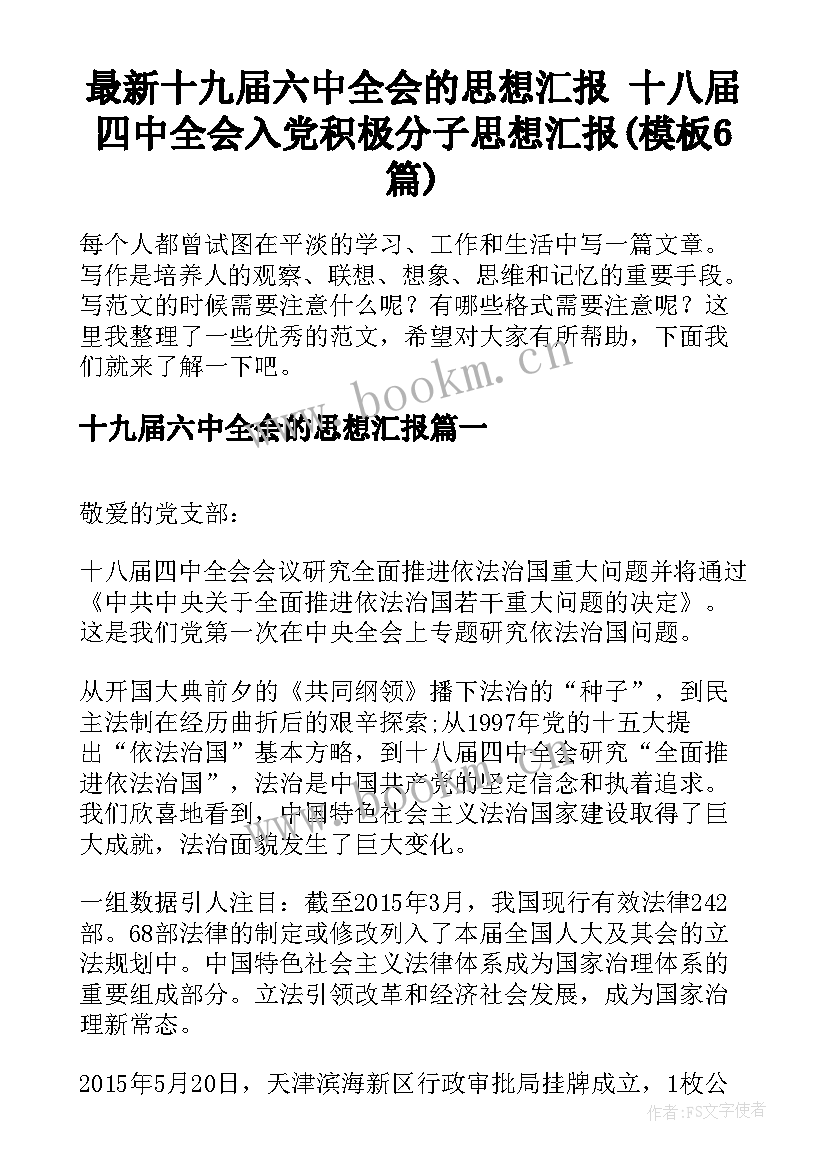 最新十九届六中全会的思想汇报 十八届四中全会入党积极分子思想汇报(模板6篇)

每个人都曾试图在平淡的学习、工作和生活中写一篇文章。写作是培养人的观察、联想、想象、思维和记忆的重要手段。写范文的时候需要注意什么呢？有哪些格式需要注意呢？这里我整理了一些优秀的范文，希望对大家有所帮助，下面我们就来了解一下吧。

www.bookm.cn

十九届六中全会的思想汇报篇一

敬爱的党支部：

十八届四中全会会议研究全面推进依法治国重大问题并将通过《中共中央关于全面推进依法治国若干重大问题的决定》。这是我们党第一次在中央全会上专题研究依法治国问题。

从开国大典前夕的《共同纲领》播下法治的“种子”，到民主法制在经历曲折后的艰辛探索;从1997年党的十五大提出“依法治国”基本方略，到十八届四中全会研究“全面推进依法治国”，法治是中国共产党的坚定信念和执着追求。我们欣喜地看到，中国特色社会主义法治国家建设取得了巨大成就，法治面貌发生了巨大变化。

一组数据引人注目：截至2015年3月，我国现行有效法律242部。68部法律的制定或修改列入了本届全国人大及其会的立法规划中。中国特色社会主义法律体系成为国家治理体系的重要组成部分。立法引领改革和经济社会发展，成为国家治理新常态。

2015年5月20日，天津滨海新区行政审批局挂牌成立，1枚公

作者：FS文字使者